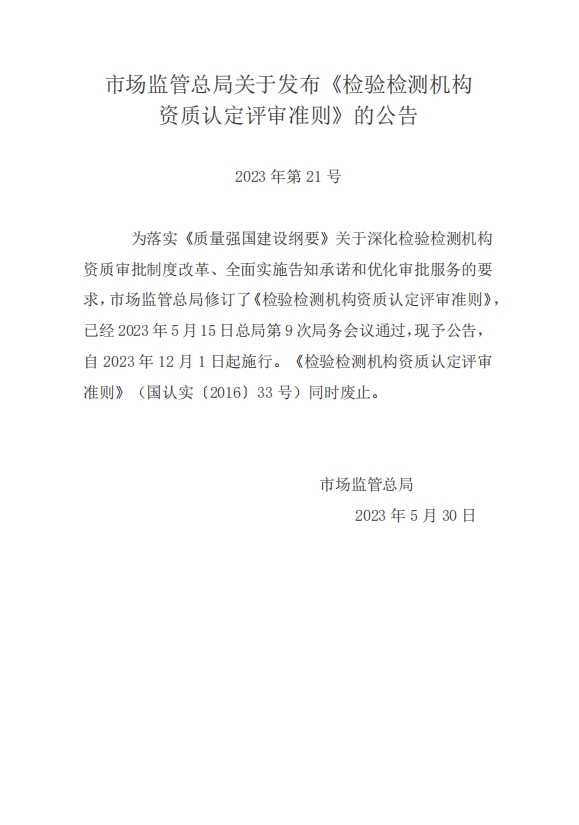 市场监管总局关于发布《检验检测机构资质认定评审准则》的公告

2023 年第 21 号

为落实《质量强国建设纲要》关于深化检验检测机构资质审批制度改革、全面实施告知承诺和优化审批服务的要求，市场监管总局修订了《检验检测机构资质认定评审准则》，已经 2023 年 5 月 15 日总局第 9 次局务会议通过，现予公告，自 2023 年 12 月 1 日起施行。《检验检测机构资质认定评审准则》（国认实〔2016〕33 号）同时废止。

市场监管总局
2023 年 5 月 30 日